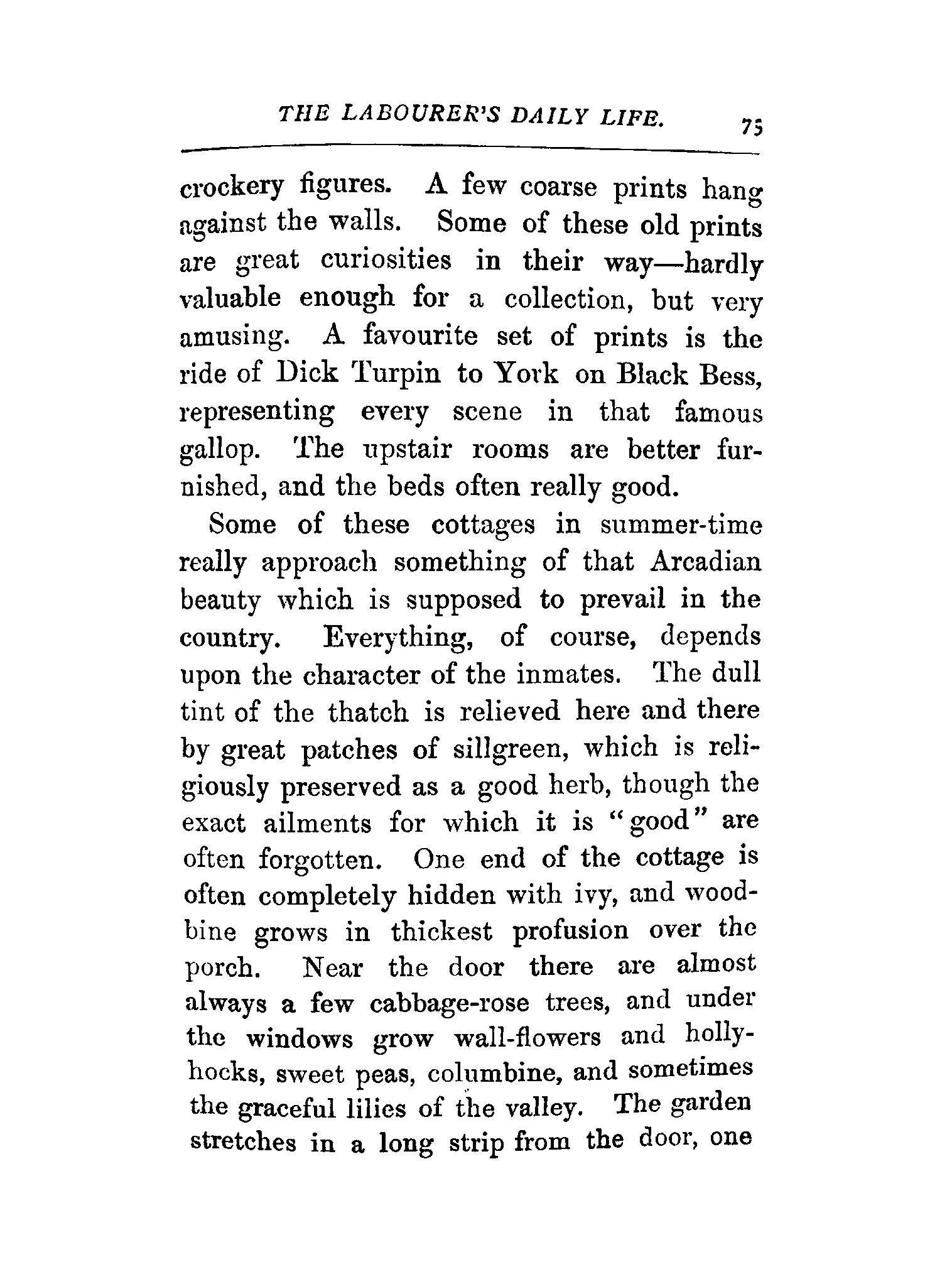 THE LABOURER'S DAILY LIFE. 75

crockery figures. A few coarse prints hang against the walls. Some of these old prints are great curiosities in their way—hardly valuable enough for a collection, but very amusing. A favourite set of prints is the ride of Dick Turpin to York on Black Bess, representing every scene in that famous gallop. The upstair rooms are better furnished, and the beds often really good.

Some of these cottages in summer-time really approach something of that Arcadian beauty which is supposed to prevail in the country. Everything, of course, depends upon the character of the inmates. The dull tint of the thatch is relieved here and there by great patches of sillgreen, which is religiously preserved as a good herb, though the exact ailments for which it is "good" are often forgotten. One end of the cottage is often completely hidden with ivy, and woodbine grows in thickest profusion over the porch. Near the door there are almost always a few cabbage-rose trees, and under the windows grow wall-flowers and hollyhocks, sweet peas, columbine, and sometimes the graceful lilies of the valley. The garden stretches in a long strip from the door, one